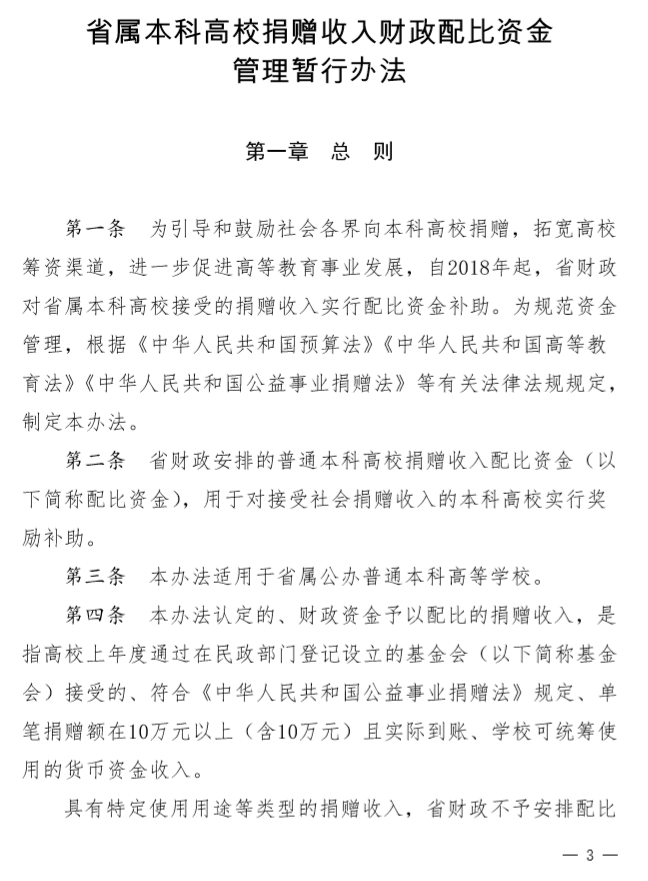 省属本科高校捐赠收入财政配比资金
管理暂行办法

第一章　总　则

第一条　为引导和鼓励社会各界向本科高校捐赠，拓宽高校筹资渠道，进一步促进高等教育事业发展，自2018年起，省财政对省属本科高校接受的捐赠收入实行配比资金补助。为规范资金管理，根据《中华人民共和国预算法》《中华人民共和国高等教育法》《中华人民共和国公益事业捐赠法》等有关法律法规规定，制定本办法。

第二条　省财政安排的普通本科高校捐赠收入配比资金（以下简称配比资金），用于对接受社会捐赠收入的本科高校实行奖励补助。

第三条　本办法适用于省属公办普通本科高等学校。

第四条　本办法认定的、财政资金予以配比的捐赠收入，是指高校上年度通过在民政部门登记设立的基金会（以下简称基金会）接受的、符合《中华人民共和国公益事业捐赠法》规定、单笔捐赠额在10万元以上（含10万元）且实际到账、学校可统筹使用的货币资金收入。

具有特定使用用途等类型的捐赠收入，省财政不予安排配比

— 3 —